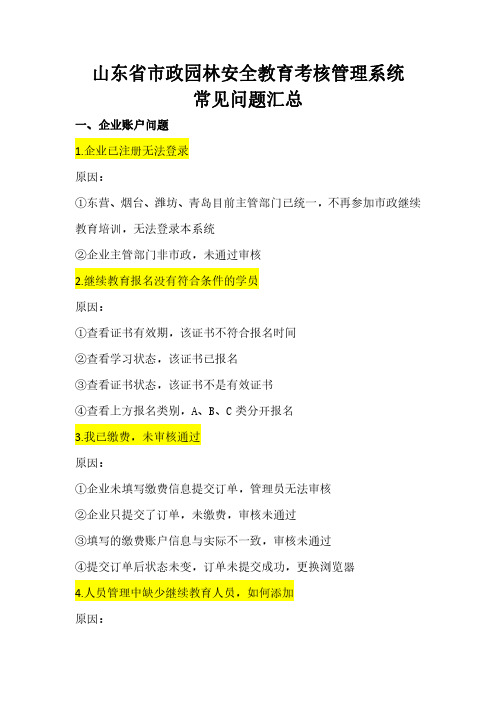 山东省市政园林安全教育考核管理系统
常见问题汇总

一、企业账户问题

1.企业已注册无法登录

原因：

①东营、烟台、潍坊、青岛目前主管部门已统一，不再参加市政继续教育培训，无法登录本系统

②企业主管部门非市政，未通过审核

2.继续教育报名没有符合条件的学员

原因：

①查看证书有效期，该证书不符合报名时间

②查看学习状态，该证书已报名

③查看证书状态，该证书不是有效证书

④查看上方报名类别，A、B、C 类分开报名

3.我已缴费，未审核通过

原因：

①企业未填写缴费信息提交订单，管理员无法审核

②企业只提交了订单，未缴费，审核未通过

③填写的缴费账户信息与实际不一致，审核未通过

④提交订单后状态未变，订单未提交成功，更换浏览器

4.人员管理中缺少继续教育人员，如何添加

原因：